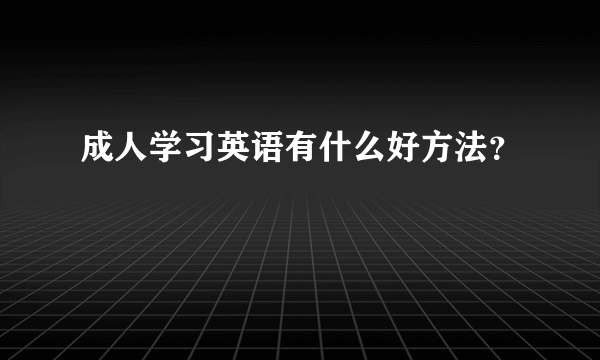 成人学习英语有什么好方法?